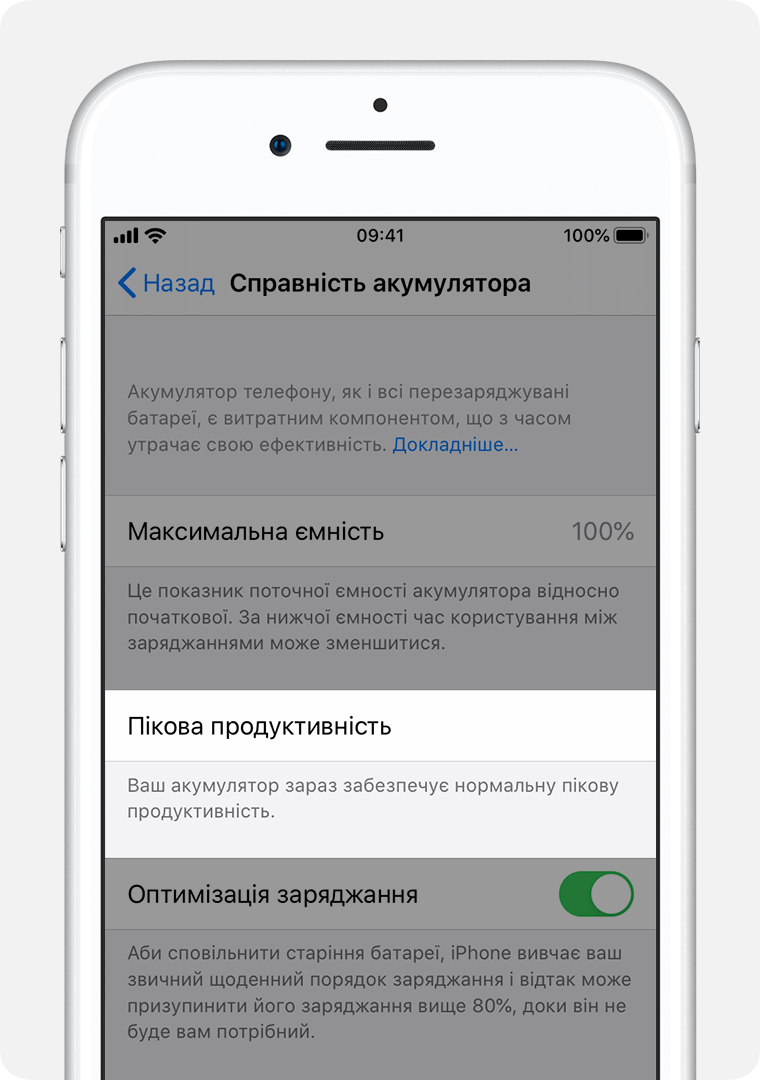 09:41
100%

Назад Справність акумулятора

Акумулятор телефону, як і всі перезаряджувані батареї, є витратним компонентом, що з часом утрачає свою ефективність. Докладніше…

Максимальна ємність 100%

Це показник поточної ємності акумулятора відносно початкової. За нижчої ємності час користування між заряджаннями може зменшитися.

Пікова продуктивність

Ваш акумулятор зараз забезпечує нормальну пікову продуктивність.

Оптимізація заряджання

Аби сповільнити старіння батареї, iPhone вивчає ваш звичний щоденний порядок заряджання і відтак може призупинити його заряджання вище 80%, доки він не буде вам потрібний.